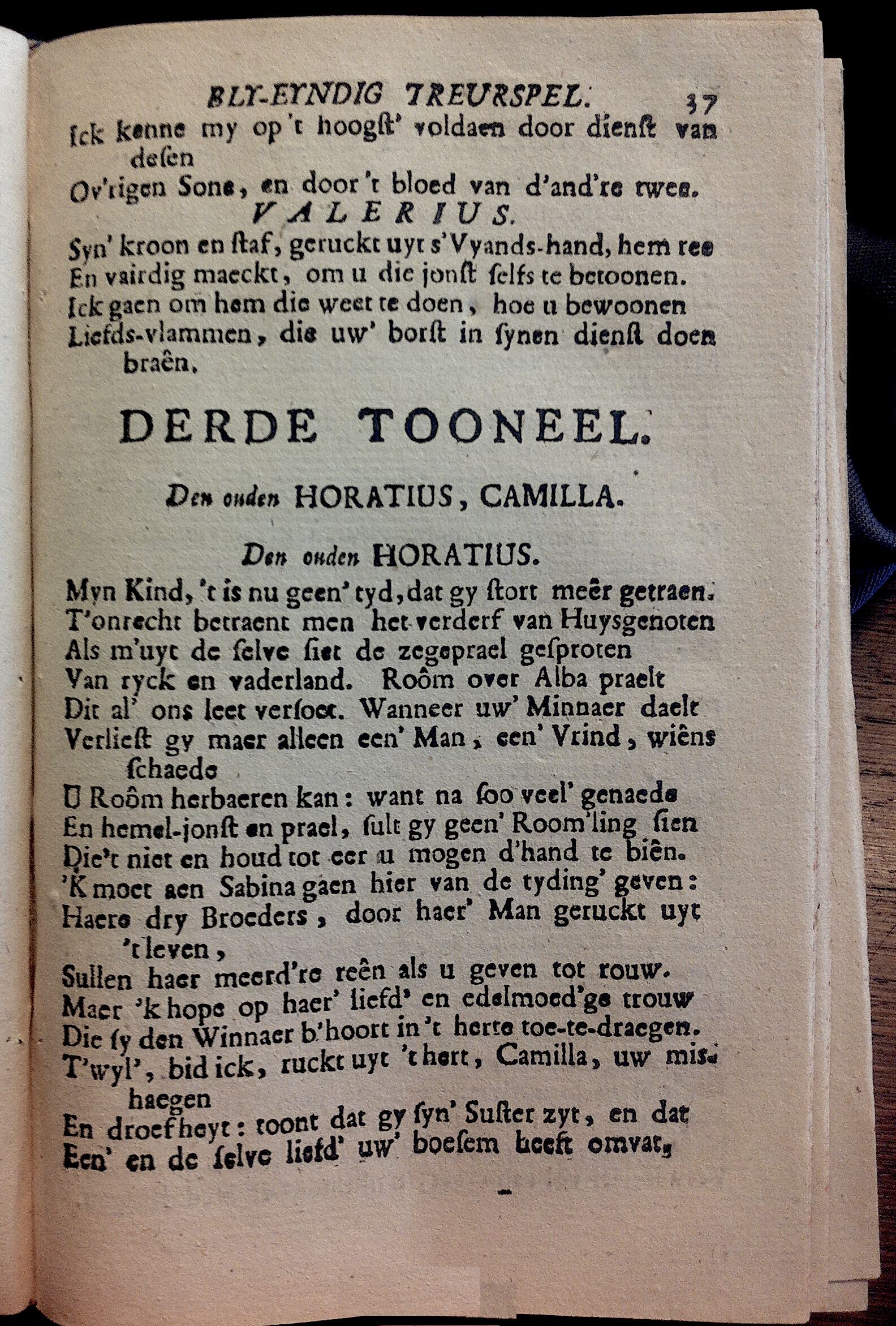 BLY-EYNDIG TREURSPEL. 37

Ick kenne my op 't hoogst' voldaen door dienst van desen
Ov'rigen Sone, en door 't bloed van d'and're twee.

VALERIUS.

Syn' kroon en staf, geruckt uyt s'Vyands-hand, hem ree
En vairdig maeckt, om u die jonst selfs te betoonen.
Ick gaen om hem die weet te doen, hoe u bewoonen
Liefds-vlammen, die uw' borst in synen dienst doen braên.

DERDE TOONEEL.

Den ouden HORATIUS, CAMILLA.

Den ouden HORATIUS.

Myn Kind, 't is nu geen' tyd, dat gy stort meêr getraen.
T'onrecht betraent men het verderf van Huysgenoten
Als m'uyt de selve siet de zegeprael gesproten
Van ryck en vaderland. Roôm over Alba praelt
Dit al' ons leet versoet. Wanneer uw' Minnaer daelt
Verliest gy maer alleen een' Man, een' Vrind, wiêns schaede
U Roôm herbaeren kan: want na soo veel' genaede
En hemel-jonst en prael, sult gy geen' Room'ling sien
Die't niet en houd tot eer u mogen d'hand te biên.
'K moet aen Sabina gaen hier van de tyding' geven:
Haere dry Broeders, door haer' Man geruckt uyt 't leven,
Sullen haer meerd're reên als u geven tot rouw.
Maer 'k hope op haer' liefd' en edelmoed'ge trouw
Die sy den Winnaer b'hoort in 't herte toe-te-draegen.
T'wyl', bid ick, ruckt uyt 't hert, Camilla, uw mishaegen
En droefheyt: toont dat gy syn' Suster zyt, en dat
Een' en de selve liefd' uw' boesem heeft omvat,